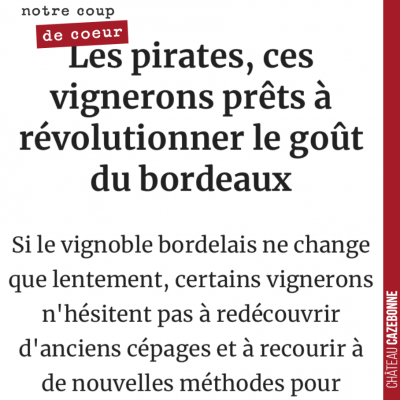 notre coup
de coeur

Les pirates, ces vignerons prêts à révolutionner le goût du bordeaux

Si le vignoble bordelais ne change que lentement, certains vignerons n'hésitent pas à redécouvrir d'anciens cépages et à recourir à de nouvelles méthodes pour

CHÂTEAU CAZEBONNE